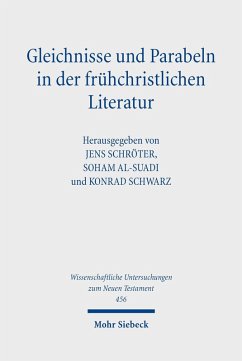 Gleichnisse und Parabeln in der frühchristlichen Literatur

Herausgegeben von
JENS SCHRÖTER,
SOHAM AL-SUADI
und KONRAD SCHWARZ

Wissenschaftliche Untersuchungen zum Neuen Testament
456

Mohr Siebeck